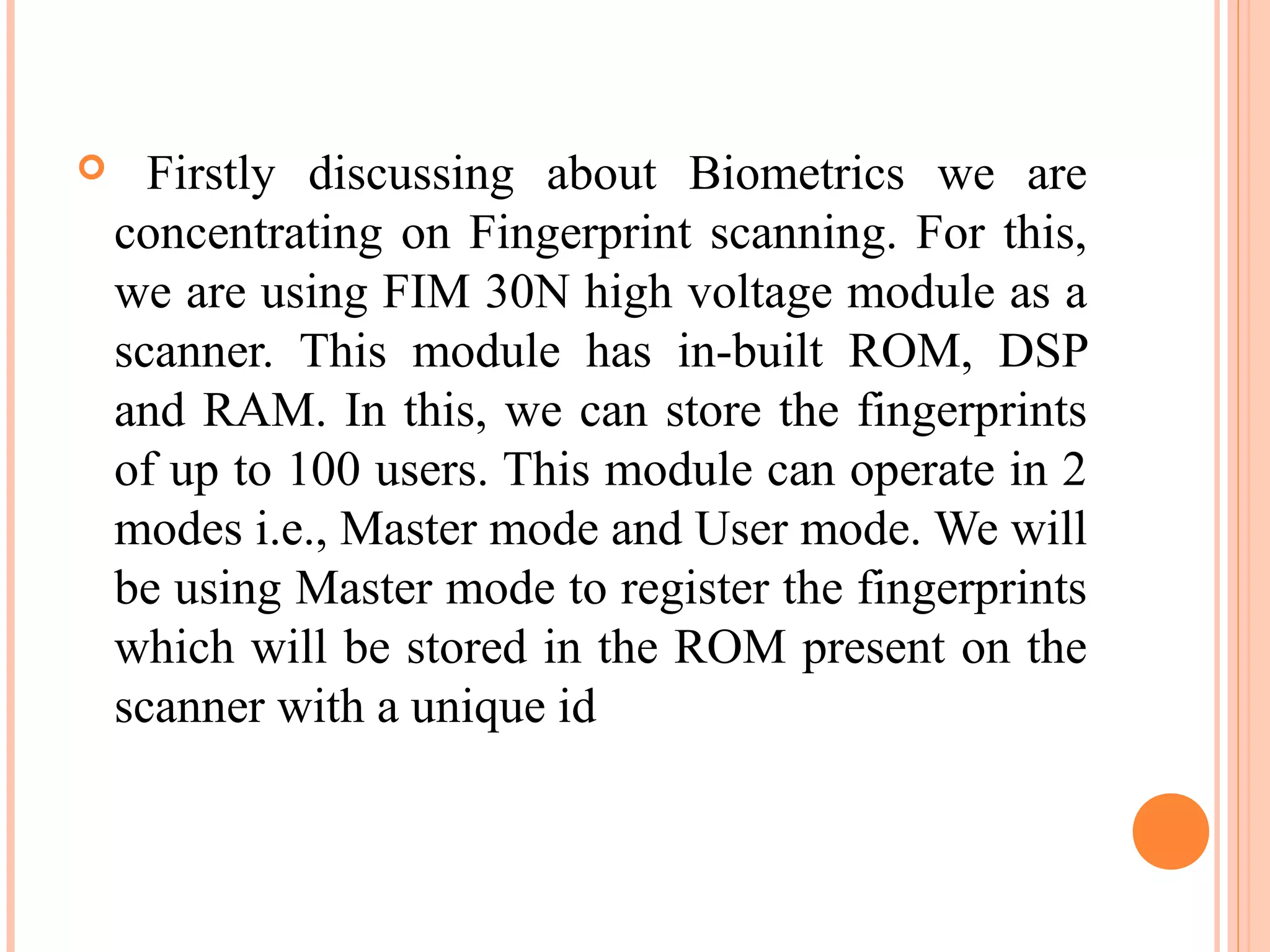 Firstly discussing about Biometrics we are concentrating on Fingerprint scanning. For this, we are using FIM 30N high voltage module as a scanner. This module has in-built ROM, DSP and RAM. In this, we can store the fingerprints of up to 100 users. This module can operate in 2 modes i.e., Master mode and User mode. We will be using Master mode to register the fingerprints which will be stored in the ROM present on the scanner with a unique id